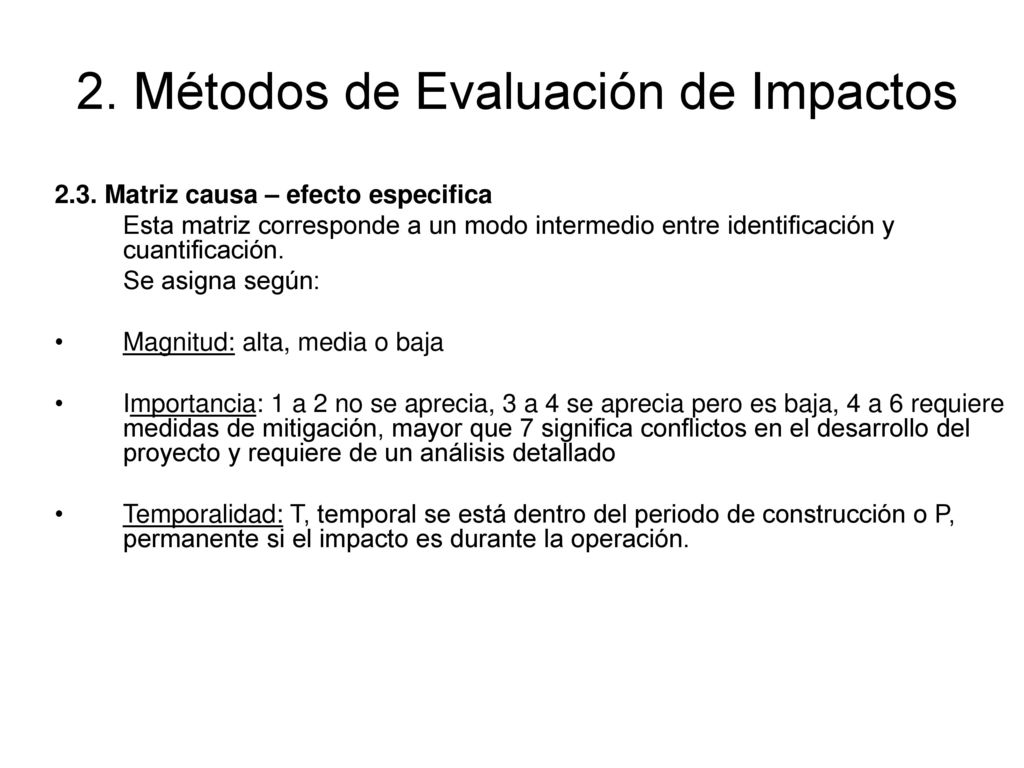 2. Métodos de Evaluación de Impactos

2.3. Matriz causa – efecto especifica

Esta matriz corresponde a un modo intermedio entre identificación y cuantificación.

Se asigna según:

• Magnitud: alta, media o baja

• Importancia: 1 a 2 no se aprecia, 3 a 4 se aprecia pero es baja, 4 a 6 requiere medidas de mitigación, mayor que 7 significa conflictos en el desarrollo del proyecto y requiere de un análisis detallado

• Temporalidad: T, temporal se está dentro del periodo de construcción o P, permanente si el impacto es durante la operación.